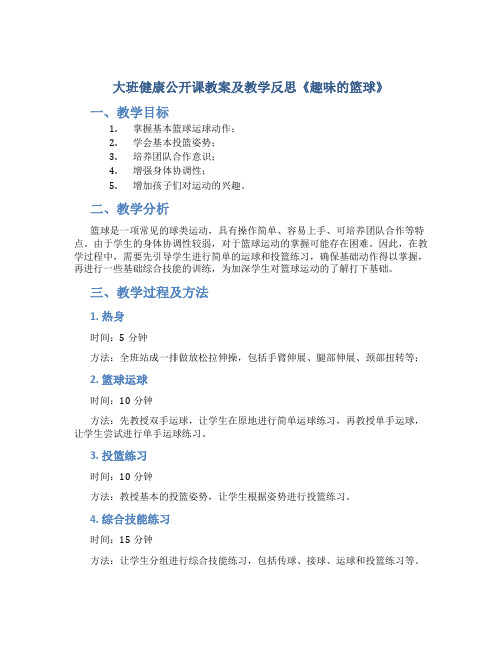 大班健康公开课教案及教学反思《趣味的篮球》

一、教学目标

1. 掌握基本篮球运球动作；
2. 学会基本投篮姿势；
3. 培养团队合作意识；
4. 增强身体协调性；
5. 增加孩子们对运动的兴趣。

二、教学分析

篮球是一项常见的球类运动，具有操作简单、容易上手、可培养团队合作等特点。由于学生的身体协调性较弱，对于篮球运动的掌握可能存在困难。因此，在教学过程中，需要先引导学生进行简单的运球和投篮练习，确保基础动作得以掌握，再进行一些基础综合技能的训练，为加深学生对篮球运动的了解打下基础。

三、教学过程及方法

1. 热身

时间：5 分钟

方法：全班站成一排做放松拉伸操，包括手臂伸展、腿部伸展、颈部扭转等；

2. 篮球运球

时间：10 分钟

方法：先教授双手运球，让学生在原地进行简单运球练习，再教授单手运球，让学生尝试进行单手运球练习。

3. 投篮练习

时间：10 分钟

方法：教授基本的投篮姿势，让学生根据姿势进行投篮练习。

4. 综合技能练习

时间：15 分钟

方法：让学生分组进行综合技能练习，包括传球、接球、运球和投篮练习等。